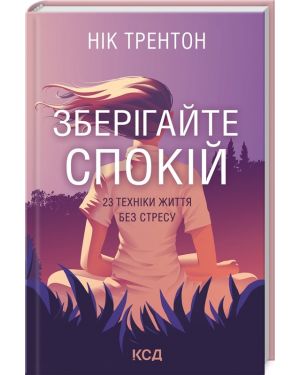 НІК ТРЕНТОН

ЗБЕРІГАЙТЕ СПОКІЙ

23 ТЕХНІКИ ЖИТТЯ БЕЗ СТРЕСУ

КСД